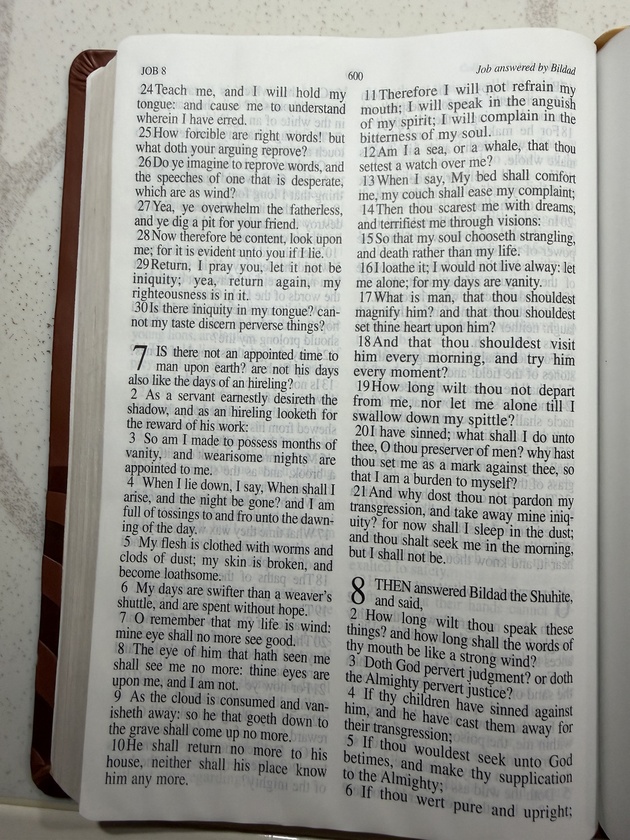 JOB 8

600

Job answered by Bildad

24 Teach me, and I will hold my tongue: and cause me to understand wherein I have erred.
25 How forcible are right words! but what doth your arguing reprove?
26 Do ye imagine to reprove words, and the speeches of one that is desperate, which are as wind?
27 Yea, ye overwhelm the fatherless, and ye dig a pit for your friend.
28 Now therefore be content, look upon me; for it is evident unto you if I lie.
29 Return, I pray you, let it not be iniquity; yea, return again, my righteousness is in it.
30 Is there iniquity in my tongue? cannot my taste discern perverse things?

7 IS there not an appointed time to man upon earth? are not his days also like the days of an hireling?
2 As a servant earnestly desireth the shadow, and as an hireling looketh for the reward of his work:
3 So am I made to possess months of vanity, and wearisome nights are appointed to me.
4 When I lie down, I say, When shall I arise, and the night be gone? and I am full of tossings to and fro unto the dawning of the day.
5 My flesh is clothed with worms and clods of dust; my skin is broken, and become loathsome.
6 My days are swifter than a weaver's shuttle, and are spent without hope.
7 O remember that my life is wind: mine eye shall no more see good.
8 The eye of him that hath seen me shall see me no more: thine eyes are upon me, and I am not.
9 As the cloud is consumed and vanisheth away: so he that goeth down to the grave shall come up no more.
10 He shall return no more to his house, neither shall his place know him any more.

11 Therefore I will not refrain my mouth; I will speak in the anguish of my spirit; I will complain in the bitterness of my soul.
12 Am I a sea, or a whale, that thou settest a watch over me?
13 When I say, My bed shall comfort me, my couch shall ease my complaint;
14 Then thou scarest me with dreams, and terrifiest me through visions:
15 So that my soul chooseth strangling, and death rather than my life.
16 I loathe it; I would not live alway: let me alone; for my days are vanity.
17 What is man, that thou shouldest magnify him? and that thou shouldest set thine heart upon him?
18 And that thou shouldest visit him every morning, and try him every moment?
19 How long wilt thou not depart from me, nor let me alone till I swallow down my spittle?
20 I have sinned; what shall I do unto thee, O thou preserver of men? why hast thou set me as a mark against thee, so that I am a burden to myself?
21 And why dost thou not pardon my transgression, and take away mine iniquity? for now shall I sleep in the dust; and thou shalt seek me in the morning, but I shall not be.

8 THEN answered Bildad the Shuhite, and said,
2 How long wilt thou speak these things? and how long shall the words of thy mouth be like a strong wind?
3 Doth God pervert judgment? or doth the Almighty pervert justice?
4 If thy children have sinned against him, and he have cast them away for their transgression;
5 If thou wouldest seek unto God betimes, and make thy supplication to the Almighty;
6 If thou wert pure and upright;